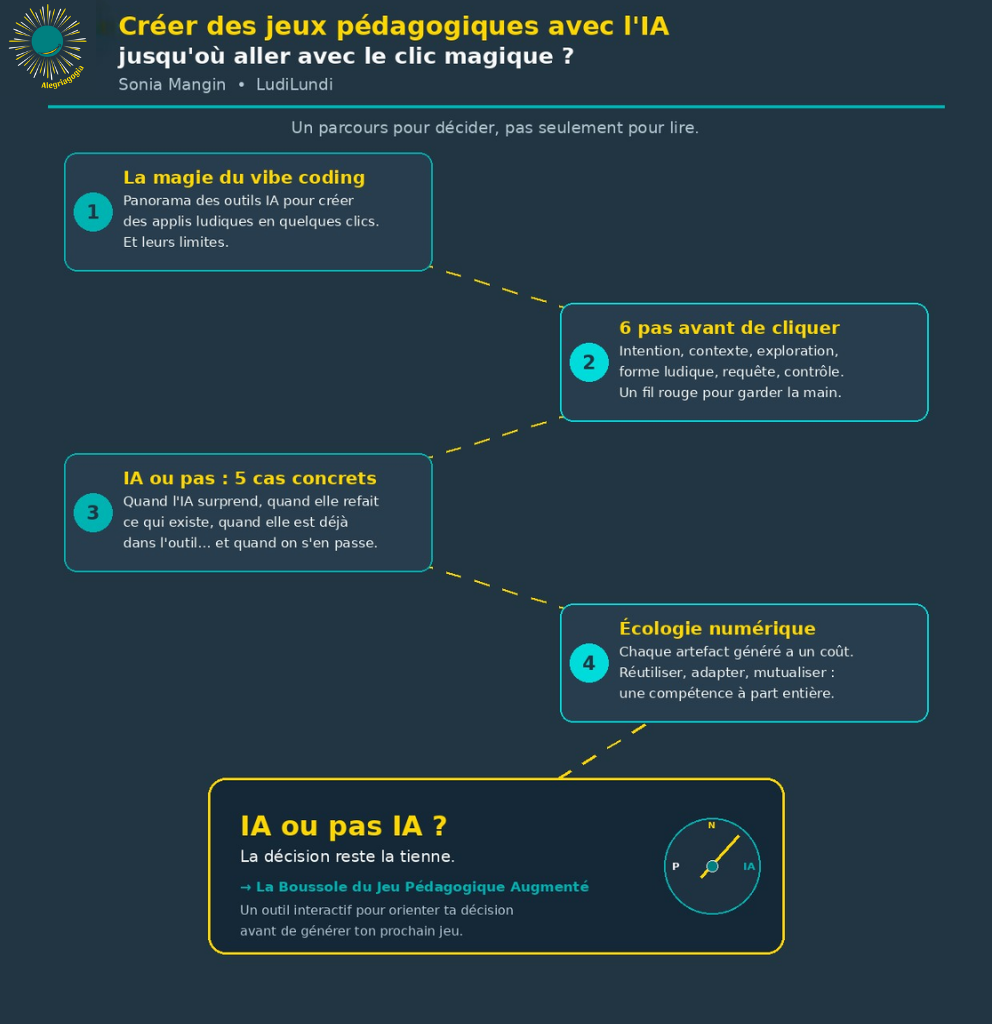 Alegriagogia

Créer des jeux pédagogiques avec l'IA
jusqu'où aller avec le clic magique ?
Sonia Mangin • LudiLundi

Un parcours pour décider, pas seulement pour lire.

1
La magie du vibe coding
Panorama des outils IA pour créer des applis ludiques en quelques clics. Et leurs limites.

2
6 pas avant de cliquer
Intention, contexte, exploration, forme ludique, requête, contrôle. Un fil rouge pour garder la main.

3
IA ou pas : 5 cas concrets
Quand l'IA surprend, quand elle refait ce qui existe, quand elle est déjà dans l'outil… et quand on s'en passe.

4
Écologie numérique
Chaque artefact généré a un coût. Réutiliser, adapter, mutualiser : une compétence à part entière.

IA ou pas IA ?
La décision reste la tienne.
→ La Boussole du Jeu Pédagogique Augmenté
Un outil interactif pour orienter ta décision avant de générer ton prochain jeu.

N
P
IA